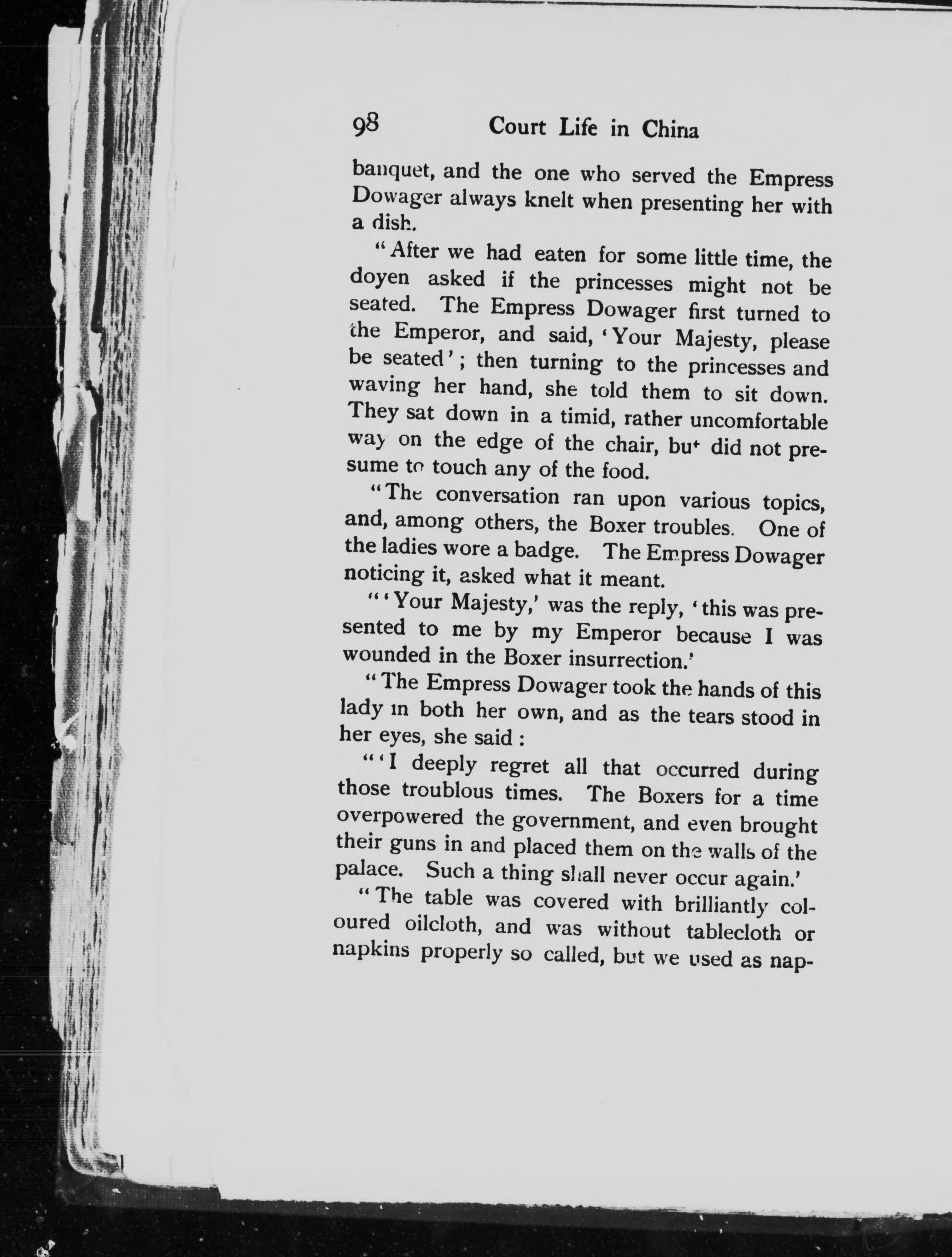 98 Court Life in China

banquet, and the one who served the Empress Dowager always knelt when presenting her with a dish.

"After we had eaten for some little time, the doyen asked if the princesses might not be seated. The Empress Dowager first turned to the Emperor, and said, 'Your Majesty, please be seated'; then turning to the princesses and waving her hand, she told them to sit down. They sat down in a timid, rather uncomfortable way on the edge of the chair, but did not presume to touch any of the food.

"The conversation ran upon various topics, and, among others, the Boxer troubles. One of the ladies wore a badge. The Empress Dowager noticing it, asked what it meant.

"'Your Majesty,' was the reply, 'this was presented to me by my Emperor because I was wounded in the Boxer insurrection.'

"The Empress Dowager took the hands of this lady in both her own, and as the tears stood in her eyes, she said:

"'I deeply regret all that occurred during those troublous times. The Boxers for a time overpowered the government, and even brought their guns in and placed them on the walls of the palace. Such a thing shall never occur again.'

"The table was covered with brilliantly coloured oilcloth, and was without tablecloth or napkins properly so called, but we used as nap-